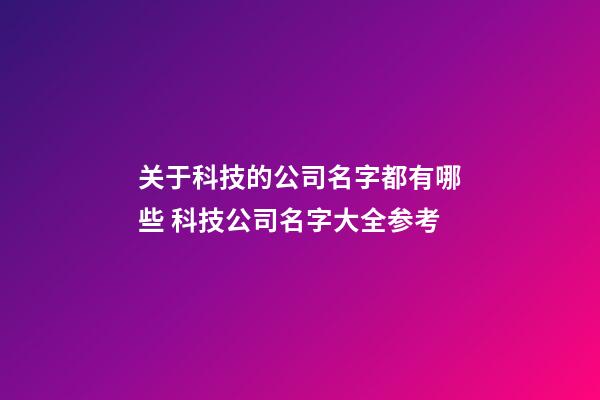 关于科技的公司名字都有哪些 科技公司名字大全参考